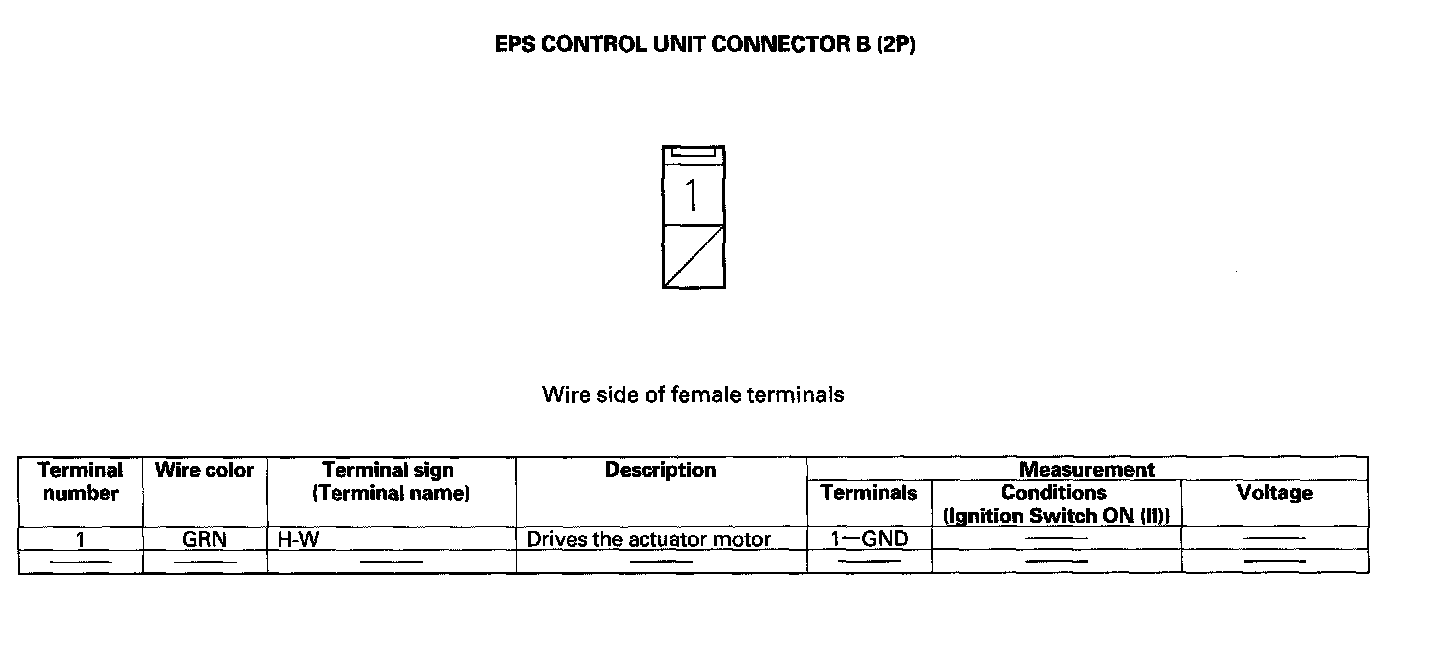 EPS CONTROL UNIT CONNECTOR B (2P)

1

Wire side of female terminals

| Terminal number | Wire color | Terminal sign (Terminal name) | Description | Measurement Terminals | Measurement Conditions (Ignition Switch ON (II)) | Measurement Voltage |
|---|---|---|---|---|---|---|
| 1 | GRN | H-W | Drives the actuator motor | 1—GND | —— | —— |
| —— | —— | —— | —— | —— | —— | —— |